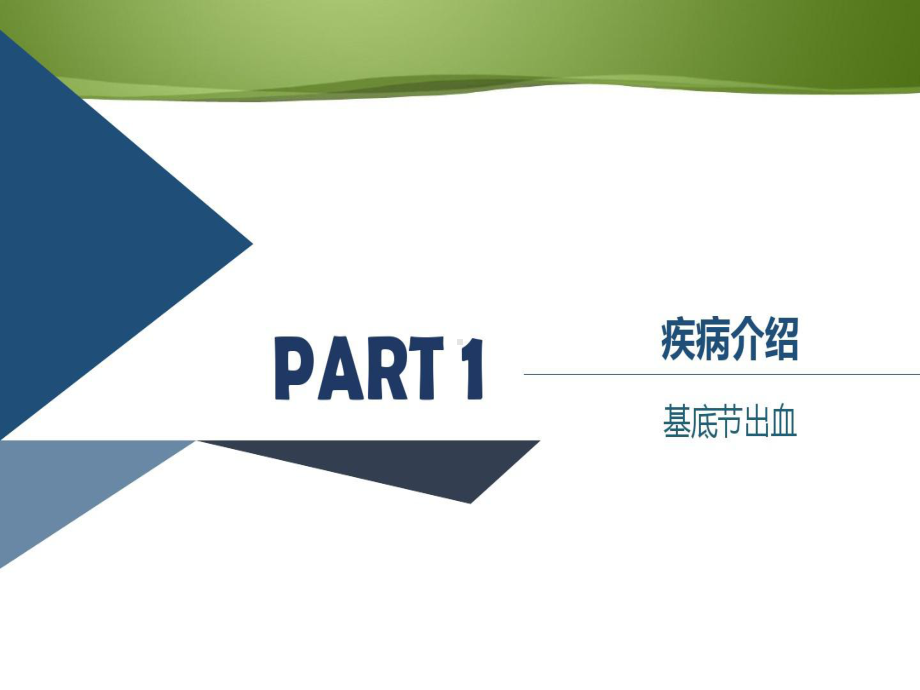 PART 1

疾病介绍

基底节出血